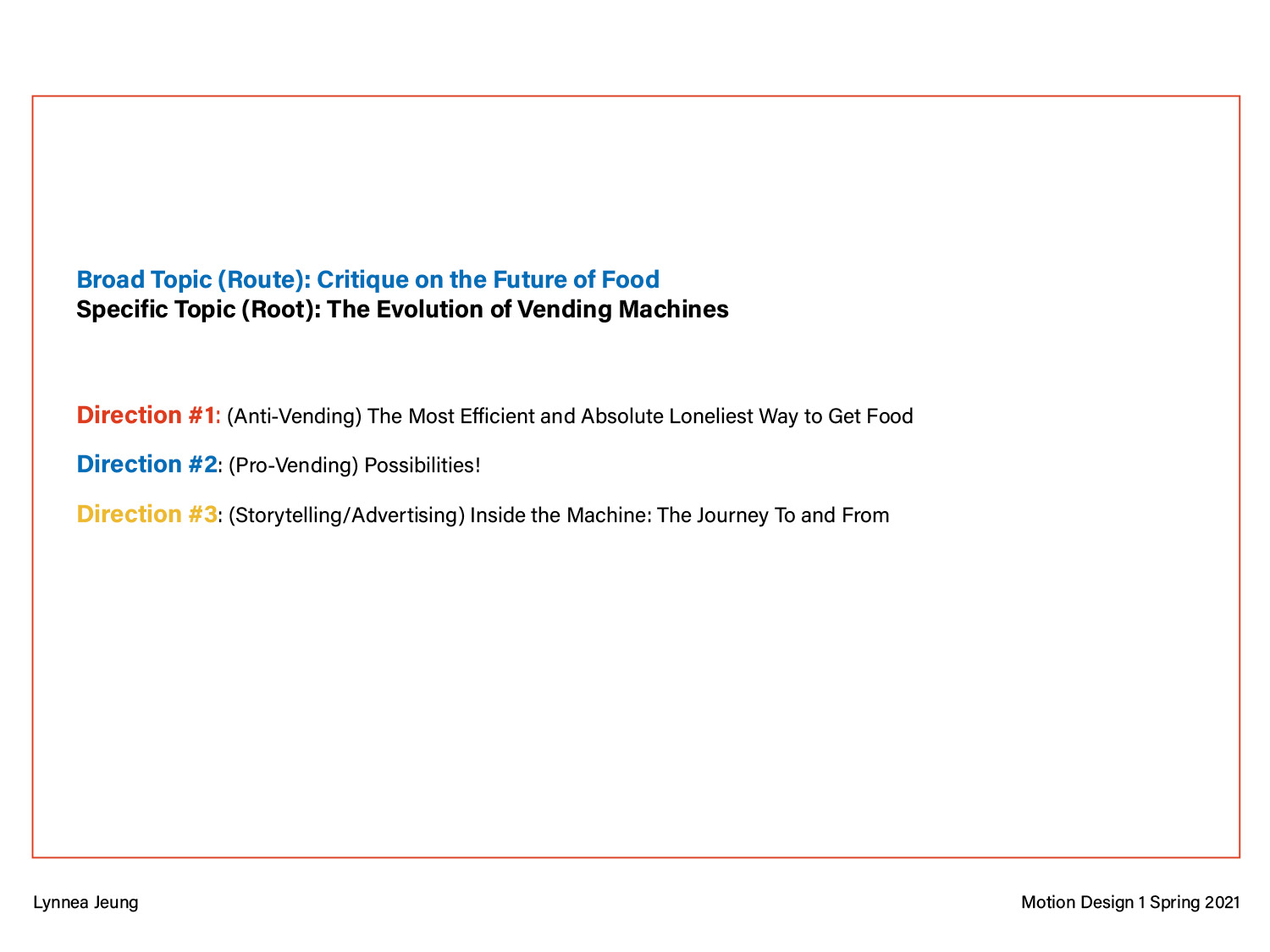 Broad Topic (Route): Critique on the Future of Food
Specific Topic (Root): The Evolution of Vending Machines

Direction #1: (Anti-Vending) The Most Efficient and Absolute Loneliest Way to Get Food

Direction #2: (Pro-Vending) Possibilities!

Direction #3: (Storytelling/Advertising) Inside the Machine: The Journey To and From

Lynnea Jeung

Motion Design 1 Spring 2021